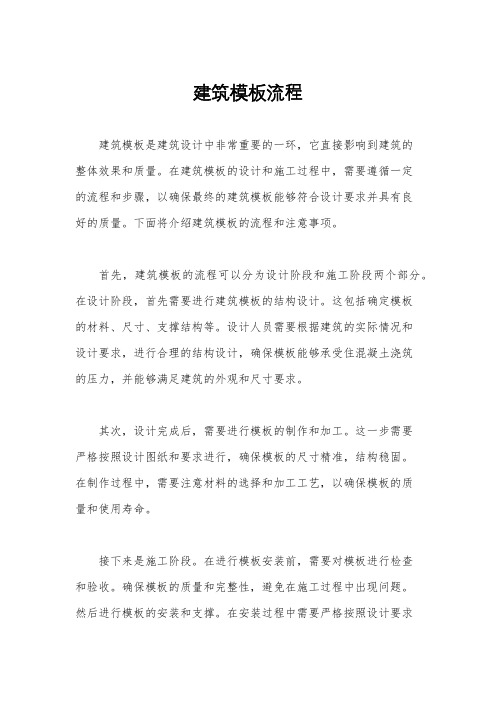 建筑模板流程

建筑模板是建筑设计中非常重要的一环，它直接影响到建筑的整体效果和质量。在建筑模板的设计和施工过程中，需要遵循一定的流程和步骤，以确保最终的建筑模板能够符合设计要求并具有良好的质量。下面将介绍建筑模板的流程和注意事项。

首先，建筑模板的流程可以分为设计阶段和施工阶段两个部分。在设计阶段，首先需要进行建筑模板的结构设计。这包括确定模板的材料、尺寸、支撑结构等。设计人员需要根据建筑的实际情况和设计要求，进行合理的结构设计，确保模板能够承受住混凝土浇筑的压力，并能够满足建筑的外观和尺寸要求。

其次，设计完成后，需要进行模板的制作和加工。这一步需要严格按照设计图纸和要求进行，确保模板的尺寸精准，结构稳固。在制作过程中，需要注意材料的选择和加工工艺，以确保模板的质量和使用寿命。

接下来是施工阶段。在进行模板安装前，需要对模板进行检查和验收。确保模板的质量和完整性，避免在施工过程中出现问题。然后进行模板的安装和支撑。在安装过程中需要严格按照设计要求